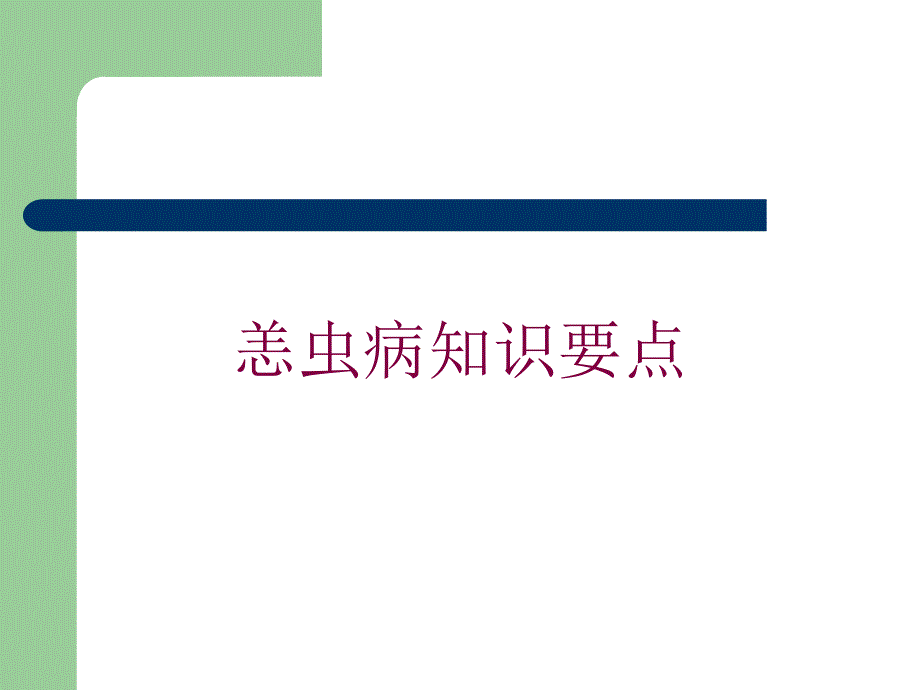 恙虫病知识要点